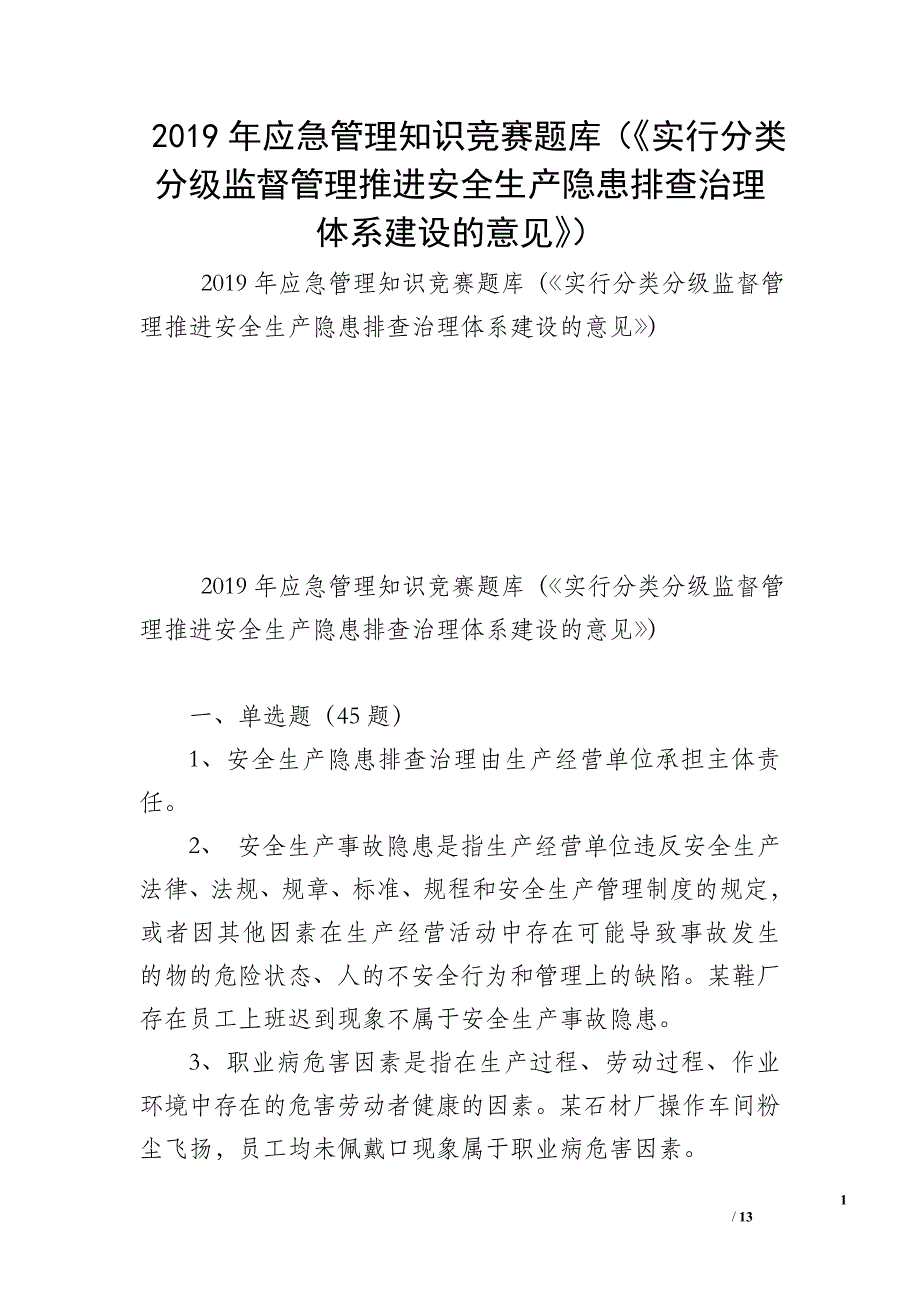 2019年应急管理知识竞赛题库（《实行分类分级监督管理推进安全生产隐患排查治理体系建设的意见》）

2019年应急管理知识竞赛题库（《实行分类分级监督管理推进安全生产隐患排查治理体系建设的意见》)

2019年应急管理知识竞赛题库（《实行分类分级监督管理推进安全生产隐患排查治理体系建设的意见》)

一、单选题（45题）

1、安全生产隐患排查治理由生产经营单位承担主体责任。

2、 安全生产事故隐患是指生产经营单位违反安全生产法律、法规、规章、标准、规程和安全生产管理制度的规定，或者因其他因素在生产经营活动中存在可能导致事故发生的物的危险状态、人的不安全行为和管理上的缺陷。某鞋厂存在员工上班迟到现象不属于安全生产事故隐患。

3、职业病危害因素是指在生产过程、劳动过程、作业环境中存在的危害劳动者健康的因素。某石材厂操作车间粉尘飞扬，员工均未佩戴口现象属于职业病危害因素。

1

/ 13